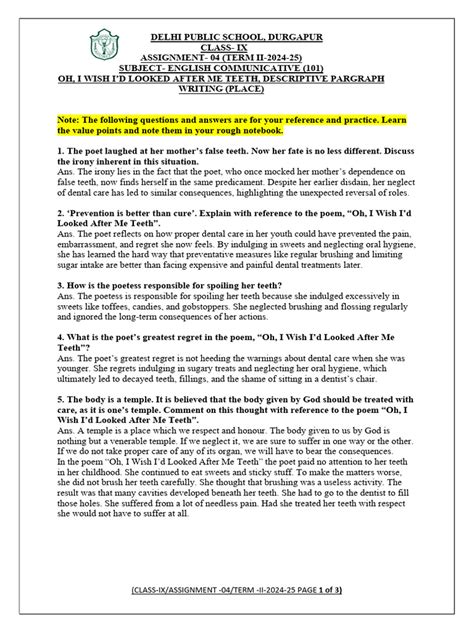 DELHI PUBLIC SCHOOL, DURGAPUR
CLASS- IX
ASSIGNMENT- 04 (TERM II-2024-25)
SUBJECT- ENGLISH COMMUNICATIVE (101)
OH, I WISH I'D LOOKED AFTER ME TEETH, DESCRIPTIVE PARGRAPH WRITING (PLACE)

Note: The following questions and answers are for your reference and practice. Learn the value points and note them in your rough notebook.

1. The poet laughed at her mother's false teeth. Now her fate is no less different. Discuss the irony inherent in this situation.
Ans. The irony lies in the fact that the poet, who once mocked her mother's dependence on false teeth, now finds herself in the same predicament. Despite her earlier disdain, her neglect of dental care has led to similar consequences, highlighting the unexpected reversal of roles.

2. 'Prevention is better than cure'. Explain with reference to the poem, "Oh, I Wish I'd Looked After Me Teeth".
Ans. The poet reflects on how proper dental care in her youth could have prevented the pain, embarrassment, and regret she now feels. By indulging in sweets and neglecting oral hygiene, she has learned the hard way that preventative measures like regular brushing and limiting sugar intake are better than facing expensive and painful dental treatments later.

3. How is the poetess responsible for spoiling her teeth?
Ans. The poetess is responsible for spoiling her teeth because she indulged excessively in sweets like toffees, candies, and gobstoppers. She neglected brushing and flossing regularly and ignored the long-term consequences of her actions.

4. What is the poet's greatest regret in the poem, "Oh, I Wish I'd Looked After Me Teeth"?
Ans. The poet's greatest regret is not heeding the warnings about dental care when she was younger. She regrets indulging in sugary treats and neglecting her oral hygiene, which ultimately led to decayed teeth, fillings, and the shame of sitting in a dentist's chair.

5. The body is a temple. It is believed that the body given by God should be treated with care, as it is one's temple. Comment on this thought with reference to the poem "Oh, I Wish I'd Looked After Me Teeth".
Ans. A temple is a place which we respect and honour. The body given to us by God is nothing but a venerable temple. If we neglect it, we are sure to suffer in one way or the other. If we do not take proper care of any of its organ, we will have to bear the consequences.
In the poem "Oh, I Wish I'd Looked After Me Teeth" the poet paid no attention to her teeth in her childhood. She continued to eat sweets and sticky stuff. To make the matters worse, she did not brush her teeth carefully. She thought that brushing was a useless activity. The result was that many cavities developed beneath her teeth. She had to go to the dentist to fill those holes. She suffered from a lot of needless pain. Had she treated her teeth with respect she would not have to suffer at all.

(CLASS-IX/ASSIGNMENT -04/TERM -II-2024-25 PAGE 1 of 3)